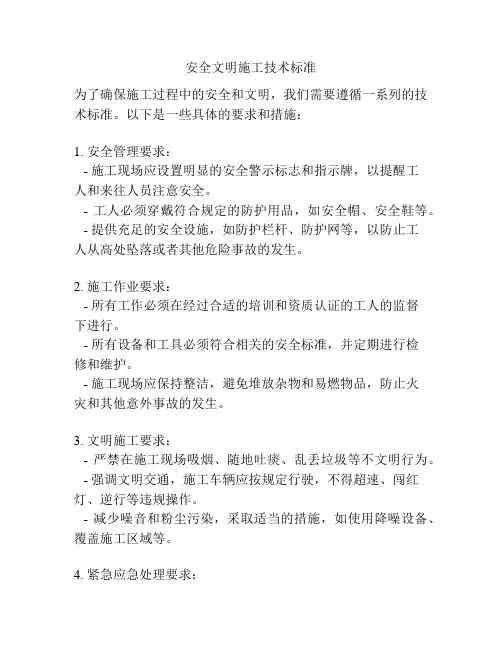 安全文明施工技术标准

为了确保施工过程中的安全和文明，我们需要遵循一系列的技术标准。以下是一些具体的要求和措施：

1. 安全管理要求：
- 施工现场应设置明显的安全警示标志和指示牌，以提醒工人和来往人员注意安全。
- 工人必须穿戴符合规定的防护用品，如安全帽、安全鞋等。
- 提供充足的安全设施，如防护栏杆、防护网等，以防止工人从高处坠落或者其他危险事故的发生。

2. 施工作业要求：
- 所有工作必须在经过合适的培训和资质认证的工人的监督下进行。
- 所有设备和工具必须符合相关的安全标准，并定期进行检修和维护。
- 施工现场应保持整洁，避免堆放杂物和易燃物品，防止火灾和其他意外事故的发生。

3. 文明施工要求：
- 严禁在施工现场吸烟、随地吐痰、乱丢垃圾等不文明行为。
- 强调文明交通，施工车辆应按规定行驶，不得超速、闯红灯、逆行等违规操作。
- 减少噪音和粉尘污染，采取适当的措施，如使用降噪设备、覆盖施工区域等。

4. 紧急应急处理要求：